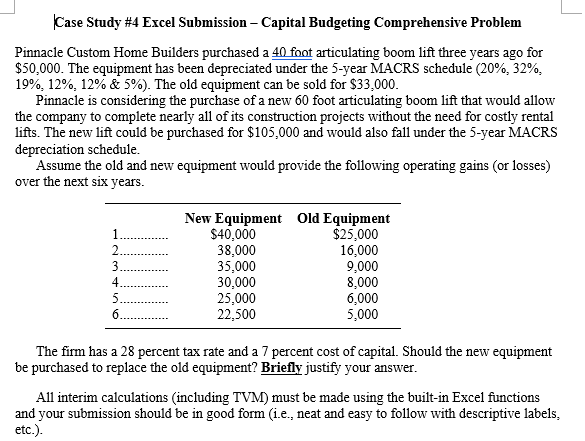 Case Study #4 Excel Submission – Capital Budgeting Comprehensive Problem

Pinnacle Custom Home Builders purchased a 40 foot articulating boom lift three years ago for \$50,000. The equipment has been depreciated under the 5-year MACRS schedule (20%, 32%, 19%, 12%, 12% & 5%). The old equipment can be sold for \$33,000.

Pinnacle is considering the purchase of a new 60 foot articulating boom lift that would allow the company to complete nearly all of its construction projects without the need for costly rental lifts. The new lift could be purchased for \$105,000 and would also fall under the 5-year MACRS depreciation schedule.

Assume the old and new equipment would provide the following operating gains (or losses) over the next six years.

| | New Equipment | Old Equipment |
|---|---|---|
| 1............. | \$40,000 | \$25,000 |
| 2............. | 38,000 | 16,000 |
| 3............. | 35,000 | 9,000 |
| 4............. | 30,000 | 8,000 |
| 5............. | 25,000 | 6,000 |
| 6............. | 22,500 | 5,000 |

The firm has a 28 percent tax rate and a 7 percent cost of capital. Should the new equipment be purchased to replace the old equipment? Briefly justify your answer.

All interim calculations (including TVM) must be made using the built-in Excel functions and your submission should be in good form (i.e., neat and easy to follow with descriptive labels, etc.).